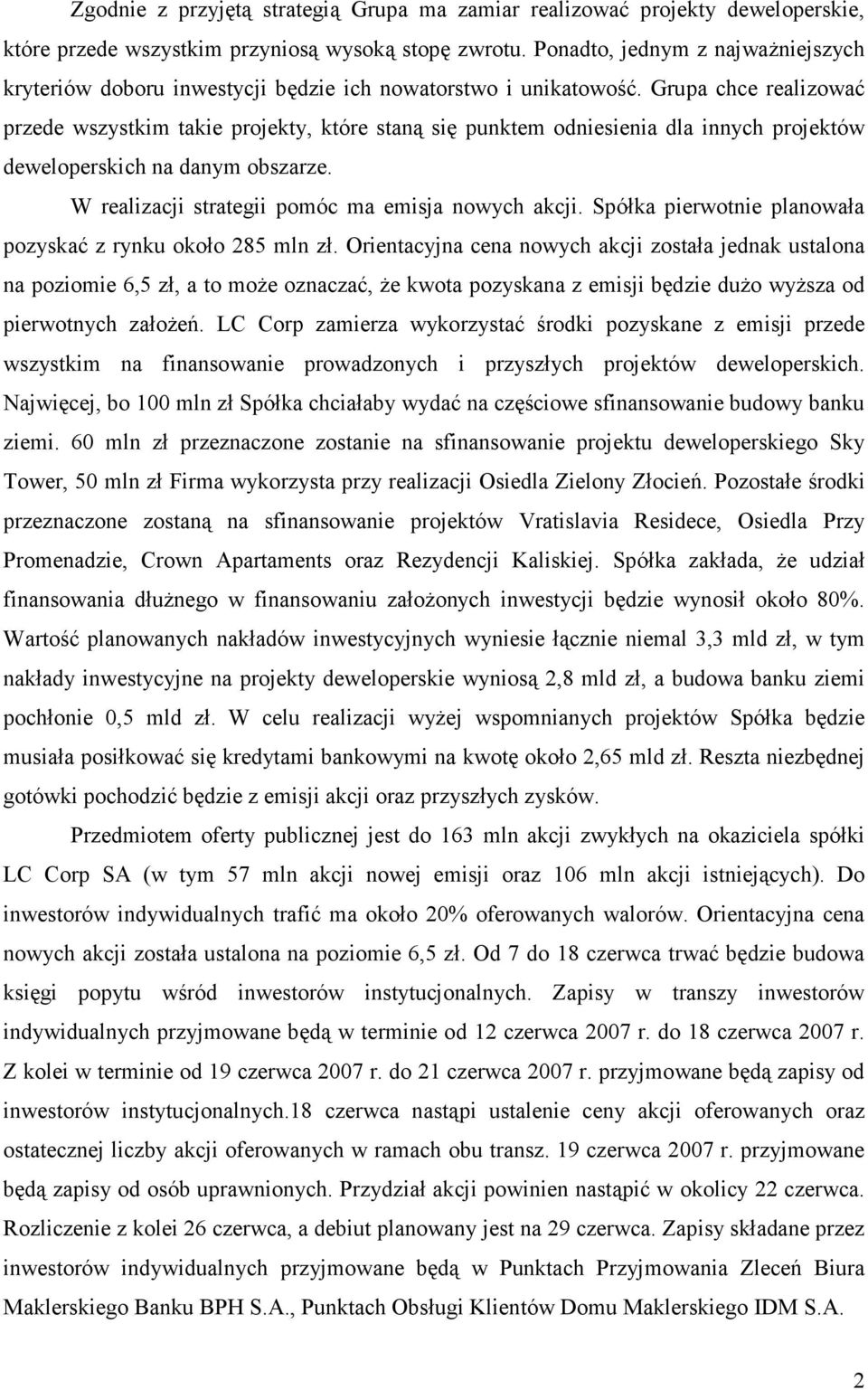 Zgodnie z przyjętą strategią Grupa ma zamiar realizować projekty deweloperskie, które przede wszystkim przyniosą wysoką stopę zwrotu. Ponadto, jednym z najważniejszych kryteriów doboru inwestycji będzie ich nowatorstwo i unikatowość. Grupa chce realizować przede wszystkim takie projekty, które staną się punktem odniesienia dla innych projektów deweloperskich na danym obszarze.

W realizacji strategii pomóc ma emisja nowych akcji. Spółka pierwotnie planowała pozyskać z rynku około 285 mln zł. Orientacyjna cena nowych akcji została jednak ustalona na poziomie 6,5 zł, a to może oznaczać, że kwota pozyskana z emisji będzie dużo wyższa od pierwotnych założeń. LC Corp zamierza wykorzystać środki pozyskane z emisji przede wszystkim na finansowanie prowadzonych i przyszłych projektów deweloperskich. Najwięcej, bo 100 mln zł Spółka chciałaby wydać na częściowe sfinansowanie budowy banku ziemi. 60 mln zł przeznaczone zostanie na sfinansowanie projektu deweloperskiego Sky Tower, 50 mln zł Firma wykorzysta przy realizacji Osiedla Zielony Złocień. Pozostałe środki przeznaczone zostaną na sfinansowanie projektów Vratislavia Residece, Osiedla Przy Promenadzie, Crown Apartaments oraz Rezydencji Kaliskiej. Spółka zakłada, że udział finansowania dłużnego w finansowaniu założonych inwestycji będzie wynosił około 80%. Wartość planowanych nakładów inwestycyjnych wyniesie łącznie niemal 3,3 mld zł, w tym nakłady inwestycyjne na projekty deweloperskie wyniosą 2,8 mld zł, a budowa banku ziemi pochłonie 0,5 mld zł. W celu realizacji wyżej wspomnianych projektów Spółka będzie musiała posiłkować się kredytami bankowymi na kwotę około 2,65 mld zł. Reszta niezbędnej gotówki pochodzić będzie z emisji akcji oraz przyszłych zysków.

Przedmiotem oferty publicznej jest do 163 mln akcji zwykłych na okaziciela spółki LC Corp SA (w tym 57 mln akcji nowej emisji oraz 106 mln akcji istniejących). Do inwestorów indywidualnych trafić ma około 20% oferowanych walorów. Orientacyjna cena nowych akcji została ustalona na poziomie 6,5 zł. Od 7 do 18 czerwca trwać będzie budowa księgi popytu wśród inwestorów instytucjonalnych. Zapisy w transzy inwestorów indywidualnych przyjmowane będą w terminie od 12 czerwca 2007 r. do 18 czerwca 2007 r. Z kolei w terminie od 19 czerwca 2007 r. do 21 czerwca 2007 r. przyjmowane będą zapisy od inwestorów instytucjonalnych.18 czerwca nastąpi ustalenie ceny akcji oferowanych oraz ostatecznej liczby akcji oferowanych w ramach obu transz. 19 czerwca 2007 r. przyjmowane będą zapisy od osób uprawnionych. Przydział akcji powinien nastąpić w okolicy 22 czerwca. Rozliczenie z kolei 26 czerwca, a debiut planowany jest na 29 czerwca. Zapisy składane przez inwestorów indywidualnych przyjmowane będą w Punktach Przyjmowania Zleceń Biura Maklerskiego Banku BPH S.A., Punktach Obsługi Klientów Domu Maklerskiego IDM S.A.

2